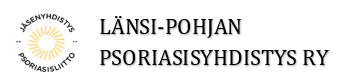 JÄSENYHDISTYS
PSORIASISLIITTO

LÄNSI-POHJAN
PSORIASISYHDISTYS RY